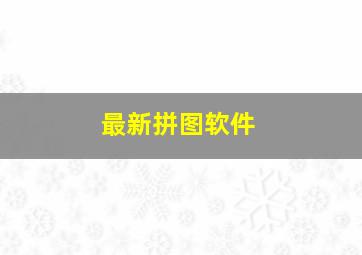 最新拼图软件